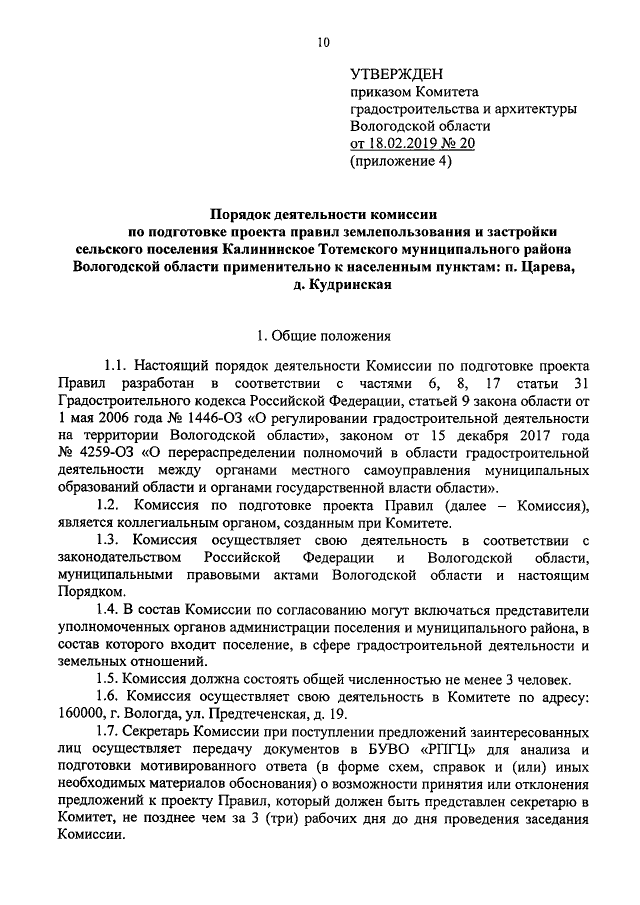 10

УТВЕРЖДЕН
приказом Комитета
градостроительства и архитектуры
Вологодской области
от 18.02.2019 № 20
(приложение 4)

Порядок деятельности комиссии
по подготовке проекта правил землепользования и застройки
сельского поселения Калининское Тотемского муниципального района
Вологодской области применительно к населенным пунктам: п. Царева,
д. Кудринская

1. Общие положения

1.1. Настоящий порядок деятельности Комиссии по подготовке проекта Правил разработан в соответствии с частями 6, 8, 17 статьи 31 Градостроительного кодекса Российской Федерации, статьей 9 закона области от 1 мая 2006 года № 1446-ОЗ «О регулировании градостроительной деятельности на территории Вологодской области», законом от 15 декабря 2017 года № 4259-ОЗ «О перераспределении полномочий в области градостроительной деятельности между органами местного самоуправления муниципальных образований области и органами государственной власти области».

1.2. Комиссия по подготовке проекта Правил (далее – Комиссия), является коллегиальным органом, созданным при Комитете.

1.3. Комиссия осуществляет свою деятельность в соответствии с законодательством Российской Федерации и Вологодской области, муниципальными правовыми актами Вологодской области и настоящим Порядком.

1.4. В состав Комиссии по согласованию могут включаться представители уполномоченных органов администрации поселения и муниципального района, в состав которого входит поселение, в сфере градостроительной деятельности и земельных отношений.

1.5. Комиссия должна состоять общей численностью не менее 3 человек.

1.6. Комиссия осуществляет свою деятельность в Комитете по адресу: 160000, г. Вологда, ул. Предтеченская, д. 19.

1.7. Секретарь Комиссии при поступлении предложений заинтересованных лиц осуществляет передачу документов в БУВО «РПГЦ» для анализа и подготовки мотивированного ответа (в форме схем, справок и (или) иных необходимых материалов обоснования) о возможности принятия или отклонения предложений к проекту Правил, который должен быть представлен секретарю в Комитет, не позднее чем за 3 (три) рабочих дня до дня проведения заседания Комиссии.